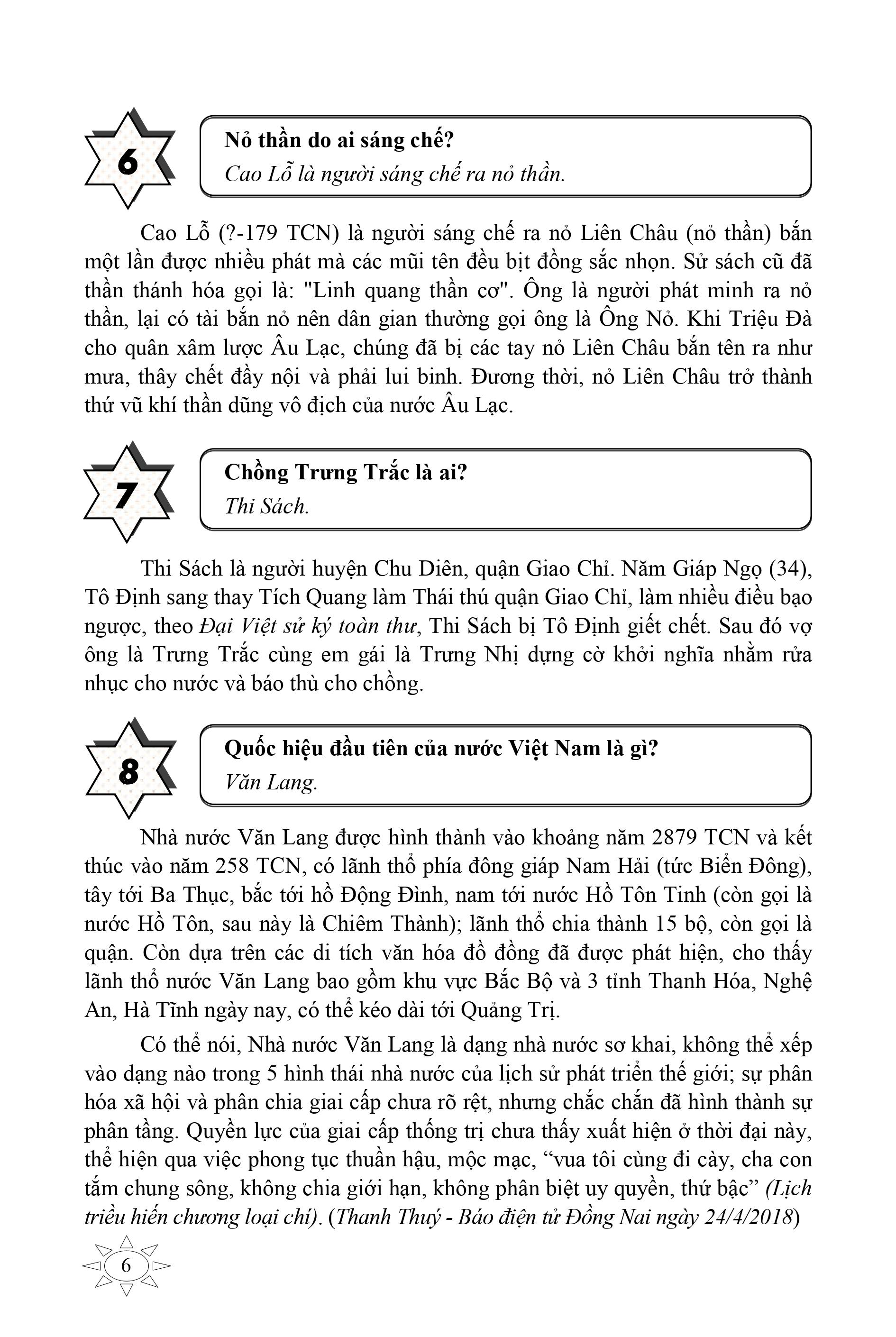 6

Nỏ thần do ai sáng chế?
Cao Lỗ là người sáng chế ra nỏ thần.

Cao Lỗ (?-179 TCN) là người sáng chế ra nỏ Liên Châu (nỏ thần) bắn một lần được nhiều phát mà các mũi tên đều bịt đồng sắc nhọn. Sử sách cũ đã thần thánh hóa gọi là: "Linh quang thần cơ". Ông là người phát minh ra nỏ thần, lại có tài bắn nỏ nên dân gian thường gọi ông là Ông Nỏ. Khi Triệu Đà cho quân xâm lược Âu Lạc, chúng đã bị các tay nỏ Liên Châu bắn tên ra như mưa, thây chết đầy nội và phải lui binh. Đương thời, nỏ Liên Châu trở thành thứ vũ khí thần dũng vô địch của nước Âu Lạc.

7

Chồng Trưng Trắc là ai?
Thi Sách.

Thi Sách là người huyện Chu Diên, quận Giao Chỉ. Năm Giáp Ngọ (34), Tô Định sang thay Tích Quang làm Thái thú quận Giao Chỉ, làm nhiều điều bạo ngược, theo Đại Việt sử ký toàn thư, Thi Sách bị Tô Định giết chết. Sau đó vợ ông là Trưng Trắc cùng em gái là Trưng Nhị dựng cờ khởi nghĩa nhằm rửa nhục cho nước và báo thù cho chồng.

8

Quốc hiệu đầu tiên của nước Việt Nam là gì?
Văn Lang.

Nhà nước Văn Lang được hình thành vào khoảng năm 2879 TCN và kết thúc vào năm 258 TCN, có lãnh thổ phía đông giáp Nam Hải (tức Biển Đông), tây tới Ba Thục, bắc tới hồ Động Đình, nam tới nước Hồ Tôn Tinh (còn gọi là nước Hồ Tôn, sau này là Chiêm Thành); lãnh thổ chia thành 15 bộ, còn gọi là quận. Còn dựa trên các di tích văn hóa đồ đồng đã được phát hiện, cho thấy lãnh thổ nước Văn Lang bao gồm khu vực Bắc Bộ và 3 tỉnh Thanh Hóa, Nghệ An, Hà Tĩnh ngày nay, có thể kéo dài tới Quảng Trị.

Có thể nói, Nhà nước Văn Lang là dạng nhà nước sơ khai, không thể xếp vào dạng nào trong 5 hình thái nhà nước của lịch sử phát triển thế giới; sự phân hóa xã hội và phân chia giai cấp chưa rõ rệt, nhưng chắc chắn đã hình thành sự phân tầng. Quyền lực của giai cấp thống trị chưa thấy xuất hiện ở thời đại này, thể hiện qua việc phong tục thuần hậu, mộc mạc, “vua tôi cùng đi cày, cha con tắm chung sông, không chia giới hạn, không phân biệt uy quyền, thứ bậc” (Lịch triều hiến chương loại chí). (Thanh Thuý - Báo điện tử Đồng Nai ngày 24/4/2018)

6